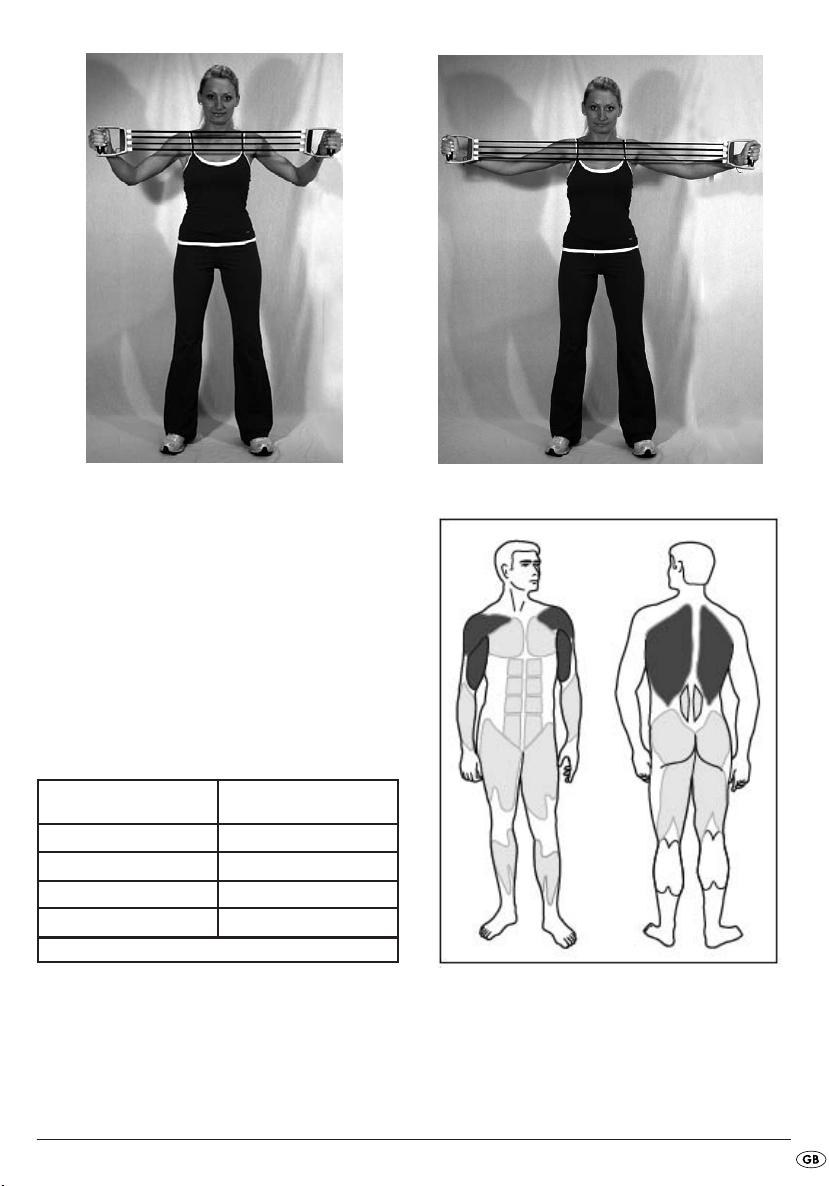 GB